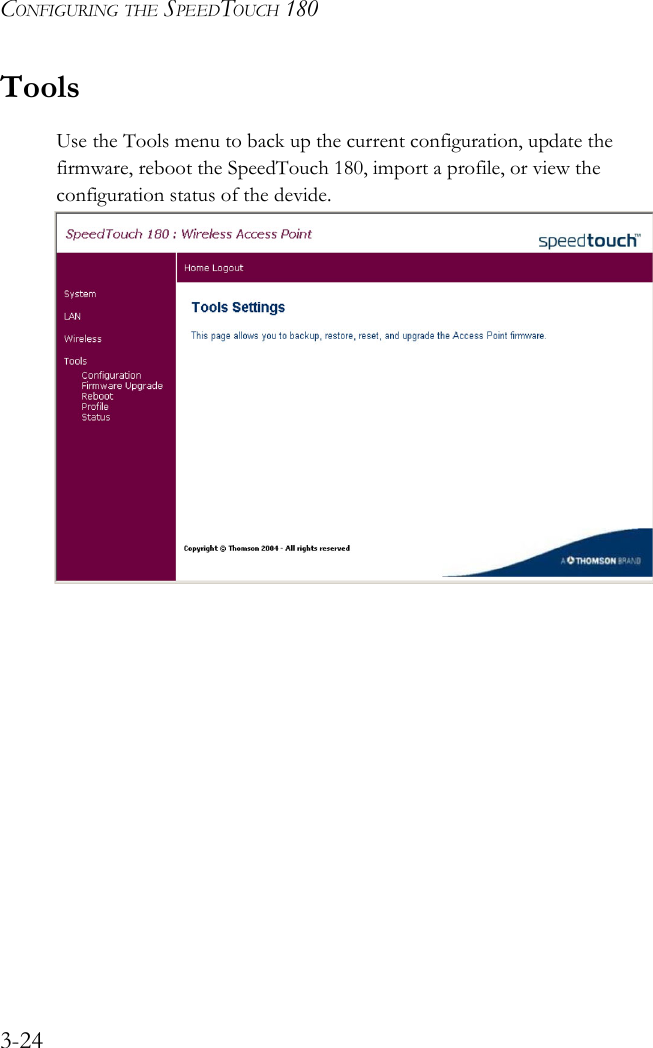 CONFIGURING THE SPEEDTOUCH 180

Tools

Use the Tools menu to back up the current configuration, update the firmware, reboot the SpeedTouch 180, import a profile, or view the configuration status of the devide.

SpeedTouch 180 : Wireless Access Point

speedtouch™

Home Logout

System
LAN
Wireless
Tools
Configuration
Firmware Upgrade
Reboot
Profile
Status

Tools Settings

This page allows you to backup, restore, reset, and upgrade the Access Point firmware.

Copyright © Thomson 2004 - All rights reserved

A THOMSON BRAND

3-24